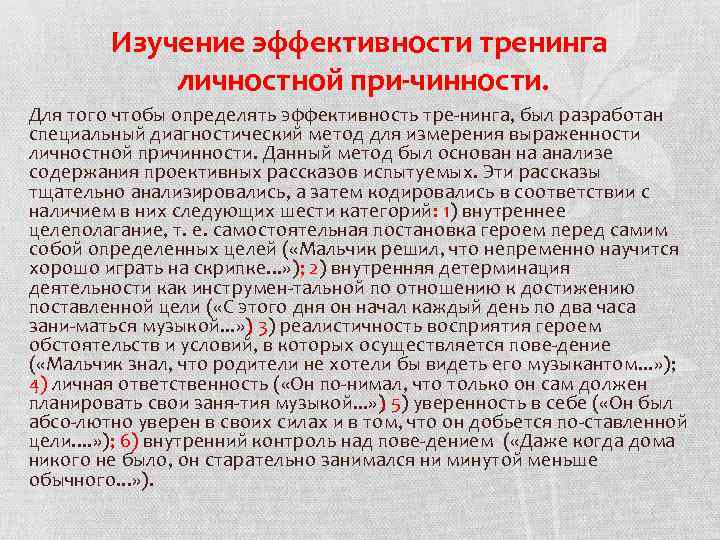 Изучение эффективности тренинга личностной при-чинности.

Для того чтобы определять эффективность тре-нинга, был разработан специальный диагностический метод для измерения выраженности личностной причинности. Данный метод был основан на анализе содержания проективных рассказов испытуемых. Эти рассказы тщательно анализировались, а затем кодировались в соответствии с наличием в них следующих шести категорий: 1) внутреннее целеполагание, т. е. самостоятельная постановка героем перед самим собой определенных целей («Мальчик решил, что непременно научится хорошо играть на скрипке...»); 2) внутренняя детерминация деятельности как инструмен-тальной по отношению к достижению поставленной цели («С этого дня он начал каждый день по два часа зани-маться музыкой...») 3) реалистичность восприятия героем обстоятельств и условий, в которых осуществляется пове-дение («Мальчик знал, что родители не хотели бы видеть его музыкантом...»); 4) личная ответственность («Он по-нимал, что только он сам должен планировать свои заня-тия музыкой...») 5) уверенность в себе («Он был абсо-лютно уверен в своих силах и в том, что он добьется по-ставленной цели....»); 6) внутренний контроль над пове-дением («Даже когда дома никого не было, он старательно занимался ни минутой меньше обычного...»).